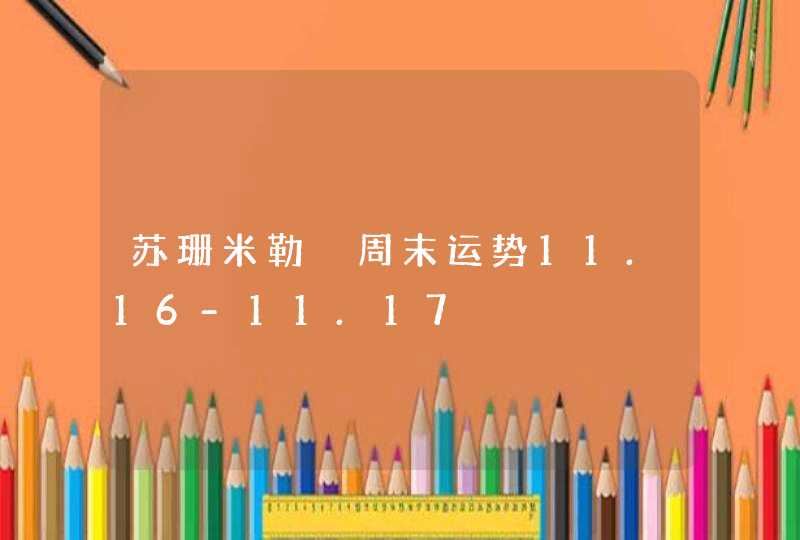 苏珊米勒 周末运势11.16-11.17